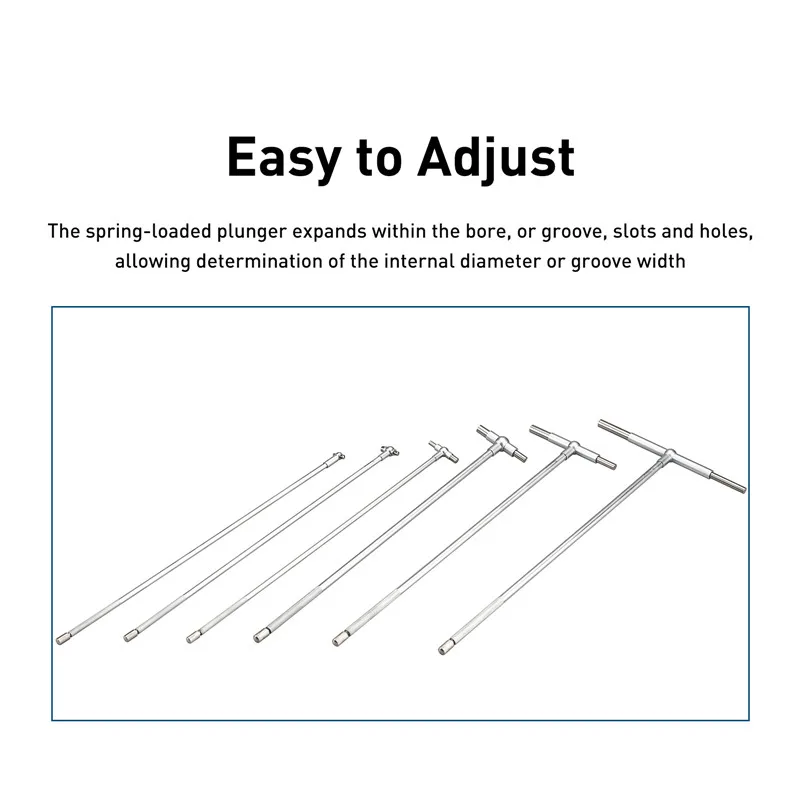 Easy to Adjust

The spring-loaded plunger expands within the bore, or groove, slots and holes, allowing determination of the internal diameter or groove width